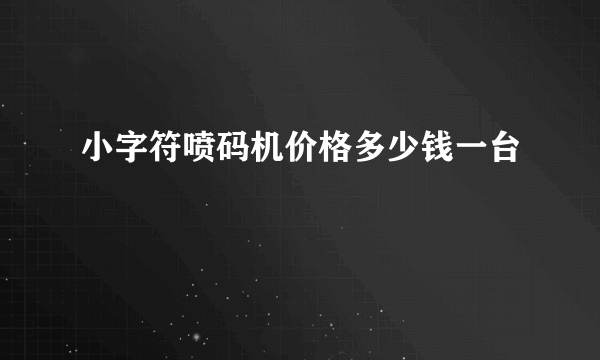 小字符喷码机价格多少钱一台